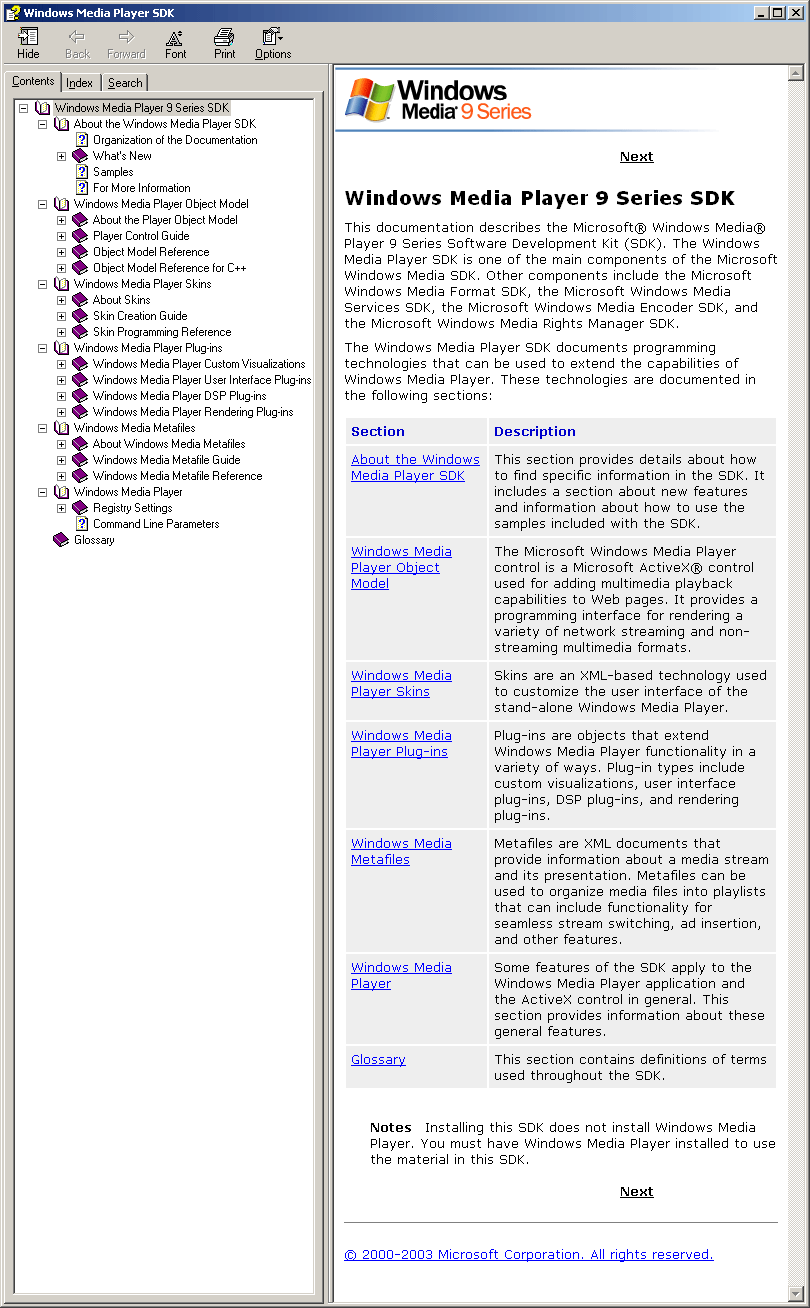 Windows Media Player SDK

Hide Back Forward Font Print Options

Contents Index Search

Windows Media Player 9 Series SDK
About the Windows Media Player SDK
Organization of the Documentation
What's New
Samples
For More Information
Windows Media Player Object Model
About the Player Object Model
Player Control Guide
Object Model Reference
Object Model Reference for C++
Windows Media Player Skins
About Skins
Skin Creation Guide
Skin Programming Reference
Windows Media Player Plug-ins
Windows Media Player Custom Visualizations
Windows Media Player User Interface Plug-ins
Windows Media Player DSP Plug-ins
Windows Media Player Rendering Plug-ins
Windows Media Metafiles
About Windows Media Metafiles
Windows Media Metafile Guide
Windows Media Metafile Reference
Windows Media Player
Registry Settings
Command Line Parameters
Glossary

Windows Media 9 Series

Next

Windows Media Player 9 Series SDK

This documentation describes the Microsoft® Windows Media® Player 9 Series Software Development Kit (SDK). The Windows Media Player SDK is one of the main components of the Microsoft Windows Media SDK. Other components include the Microsoft Windows Media Format SDK, the Microsoft Windows Media Services SDK, the Microsoft Windows Media Encoder SDK, and the Microsoft Windows Media Rights Manager SDK.

The Windows Media Player SDK documents programming technologies that can be used to extend the capabilities of Windows Media Player. These technologies are documented in the following sections:

| Section | Description |
|---|---|
| About the Windows Media Player SDK | This section provides details about how to find specific information in the SDK. It includes a section about new features and information about how to use the samples included with the SDK. |
| Windows Media Player Object Model | The Microsoft Windows Media Player control is a Microsoft ActiveX® control used for adding multimedia playback capabilities to Web pages. It provides a programming interface for rendering a variety of network streaming and non-streaming multimedia formats. |
| Windows Media Player Skins | Skins are an XML-based technology used to customize the user interface of the stand-alone Windows Media Player. |
| Windows Media Player Plug-ins | Plug-ins are objects that extend Windows Media Player functionality in a variety of ways. Plug-in types include custom visualizations, user interface plug-ins, DSP plug-ins, and rendering plug-ins. |
| Windows Media Metafiles | Metafiles are XML documents that provide information about a media stream and its presentation. Metafiles can be used to organize media files into playlists that can include functionality for seamless stream switching, ad insertion, and other features. |
| Windows Media Player | Some features of the SDK apply to the Windows Media Player application and the ActiveX control in general. This section provides information about these general features. |
| Glossary | This section contains definitions of terms used throughout the SDK. |

Notes Installing this SDK does not install Windows Media Player. You must have Windows Media Player installed to use the material in this SDK.

Next

© 2000-2003 Microsoft Corporation. All rights reserved.